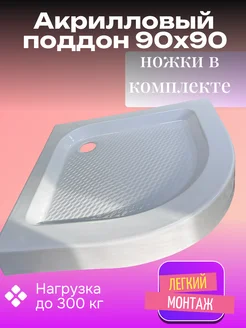 Акрилловый поддон 90х90

ножки в комплекте

Нагрузка до 300 кг

ЛЕГКИЙ МОНТАЖ